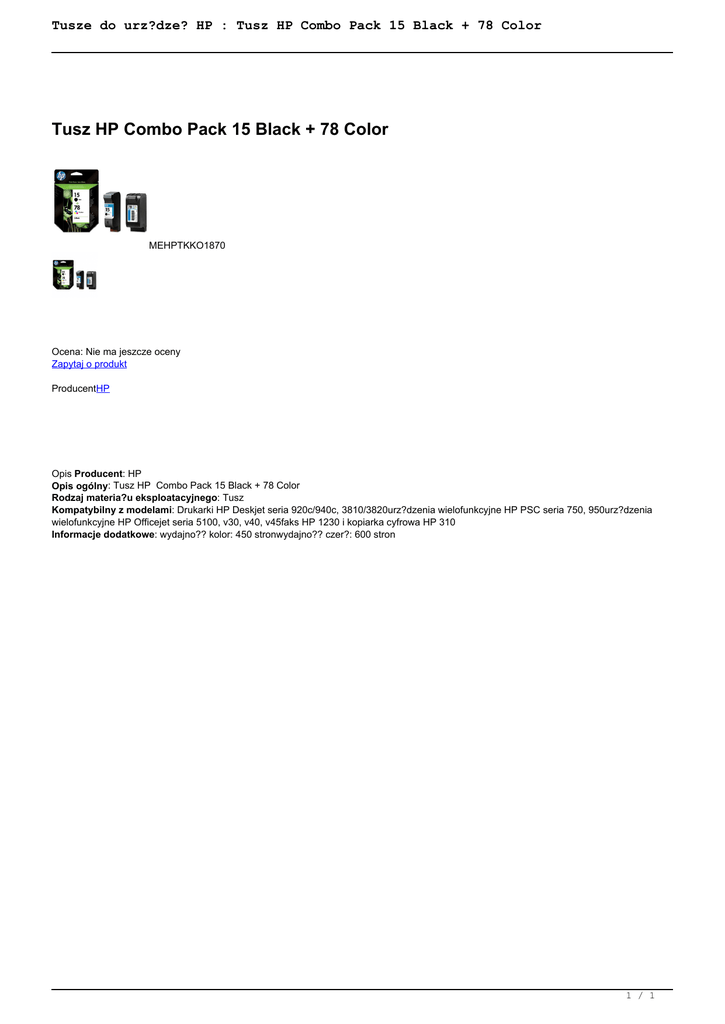 Tusze do urz?dze? HP : Tusz HP Combo Pack 15 Black + 78 Color

Tusz HP Combo Pack 15 Black + 78 Color

MEHPTKKO1870

Ocena: Nie ma jeszcze oceny
Zapytaj o produkt

ProducentHP

Opis Producent: HP
Opis ogólny: Tusz HP Combo Pack 15 Black + 78 Color
Rodzaj materia?u eksploatacyjnego: Tusz
Kompatybilny z modelami: Drukarki HP Deskjet seria 920c/940c, 3810/3820urz?dzenia wielofunkcyjne HP PSC seria 750, 950urz?dzenia wielofunkcyjne HP Officejet seria 5100, v30, v40, v45faks HP 1230 i kopiarka cyfrowa HP 310
Informacje dodatkowe: wydajno?? kolor: 450 stronwydajno?? czer?: 600 stron

1 / 1